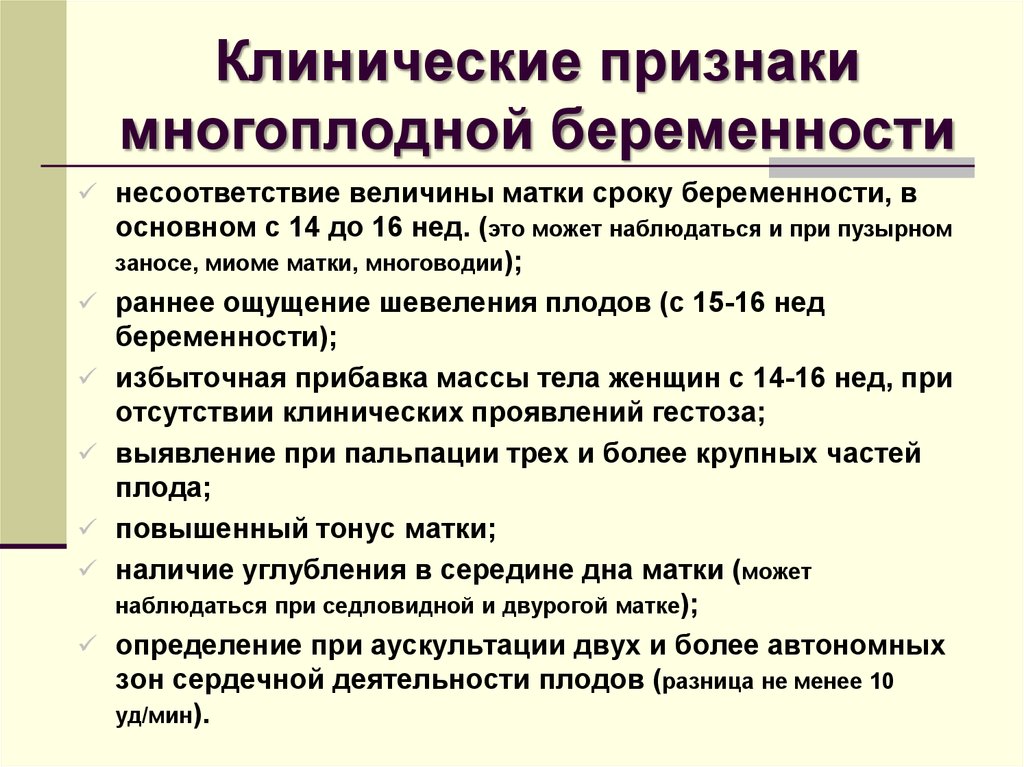 Клинические признаки многоплодной беременности

✓ несоответствие величины матки сроку беременности, в основном с 14 до 16 нед. (это может наблюдаться и при пузырном заносе, миоме матки, многоводии);
✓ раннее ощущение шевеления плодов (с 15-16 нед беременности);
✓ избыточная прибавка массы тела женщин с 14-16 нед, при отсутствии клинических проявлений гестоза;
✓ выявление при пальпации трех и более крупных частей плода;
✓ повышенный тонус матки;
✓ наличие углубления в середине дна матки (может наблюдаться при седловидной и двурогой матке);
✓ определение при аускультации двух и более автономных зон сердечной деятельности плодов (разница не менее 10 уд/мин).